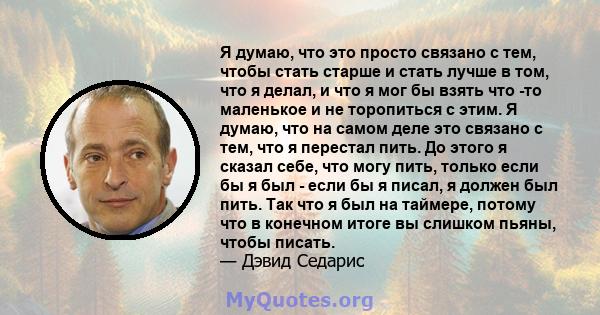 Я думаю, что это просто связано с тем, чтобы стать старше и стать лучше в том, что я делал, и что я мог бы взять что -то маленькое и не торопиться с этим. Я думаю, что на самом деле это связано с тем, что я перестал пить. До этого я сказал себе, что могу пить, только если бы я был - если бы я писал, я должен был пить. Так что я был на таймере, потому что в конечном итоге вы слишком пьяны, чтобы писать.
— Дэвид Седарис

MyQuotes.org